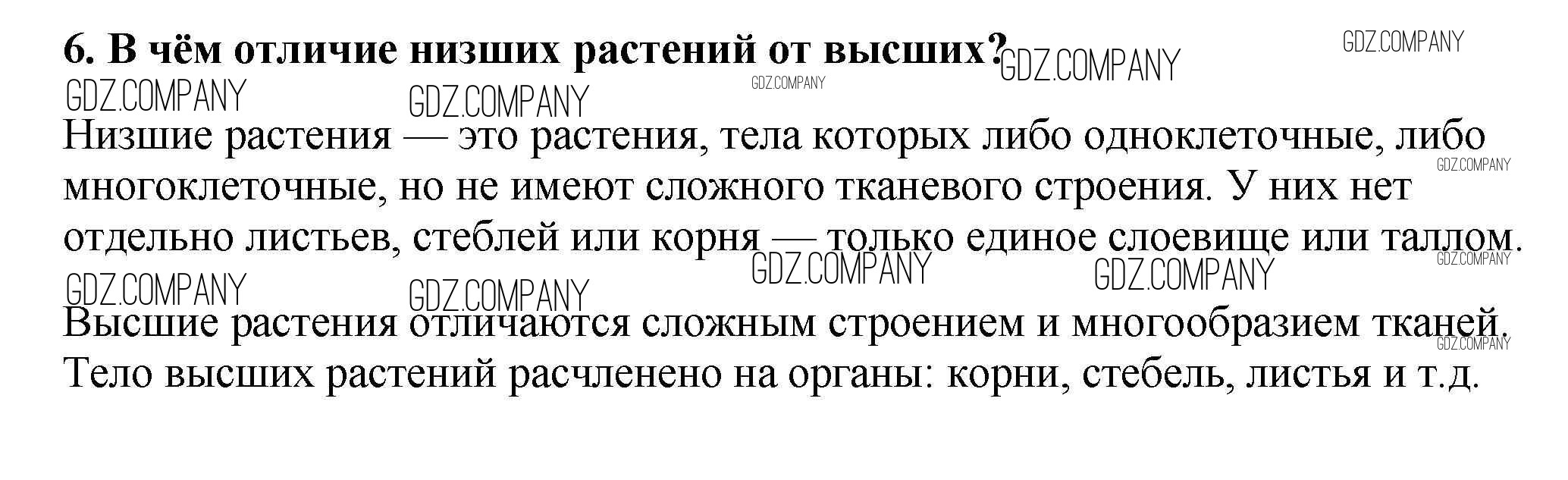 6. В чём отличие низших растений от высших?

Низшие растения — это растения, тела которых либо одноклеточные, либо многоклеточные, но не имеют сложного тканевого строения. У них нет отдельно листьев, стеблей или корня — только единое слоевище или таллом.

Высшие растения отличаются сложным строением и многообразием тканей. Тело высших растений расчленено на органы: корни, стебель, листья и т.д.

GDZ.COMPANY